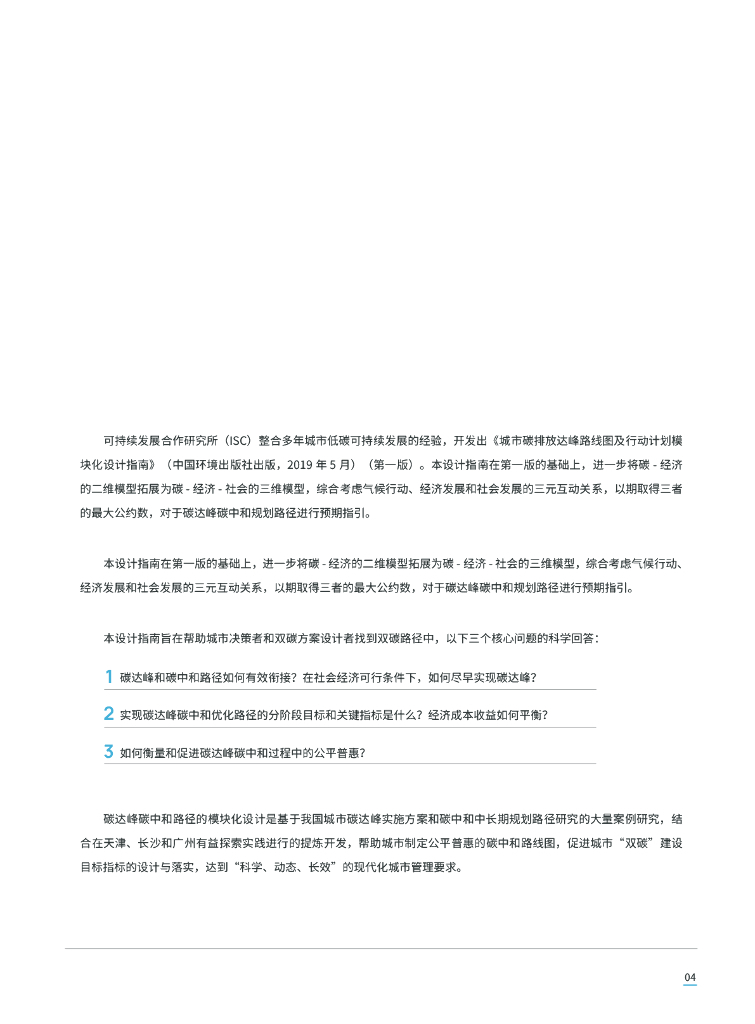 可持续发展合作研究所（ISC）整合多年城市低碳可持续发展的经验，开发出《城市碳排放达峰路线图及行动计划模块化设计指南》（中国环境出版社出版，2019 年 5 月）（第一版）。本设计指南在第一版的基础上，进一步将碳 - 经济的二维模型拓展为碳 - 经济 - 社会的三维模型，综合考虑气候行动、经济发展和社会发展的三元互动关系，以期取得三者的最大公约数，对于碳达峰碳中和规划路径进行预期指引。

本设计指南在第一版的基础上，进一步将碳 - 经济的二维模型拓展为碳 - 经济 - 社会的三维模型，综合考虑气候行动、经济发展和社会发展的三元互动关系，以期取得三者的最大公约数，对于碳达峰碳中和规划路径进行预期指引。

本设计指南旨在帮助城市决策者和双碳方案设计者找到双碳路径中，以下三个核心问题的科学回答：

1 碳达峰和碳中和路径如何有效衔接？在社会经济可行条件下，如何尽早实现碳达峰？

2 实现碳达峰碳中和优化路径的分阶段目标和关键指标是什么？经济成本收益如何平衡？

3 如何衡量和促进碳达峰碳中和过程中的公平普惠？

碳达峰碳中和路径的模块化设计是基于我国城市碳达峰实施方案和碳中和中长期规划路径研究的大量案例研究，结合在天津、长沙和广州有益探索实践进行的提炼开发，帮助城市制定公平普惠的碳中和路线图，促进城市“双碳”建设目标指标的设计与落实，达到“科学、动态、长效”的现代化城市管理要求。

04